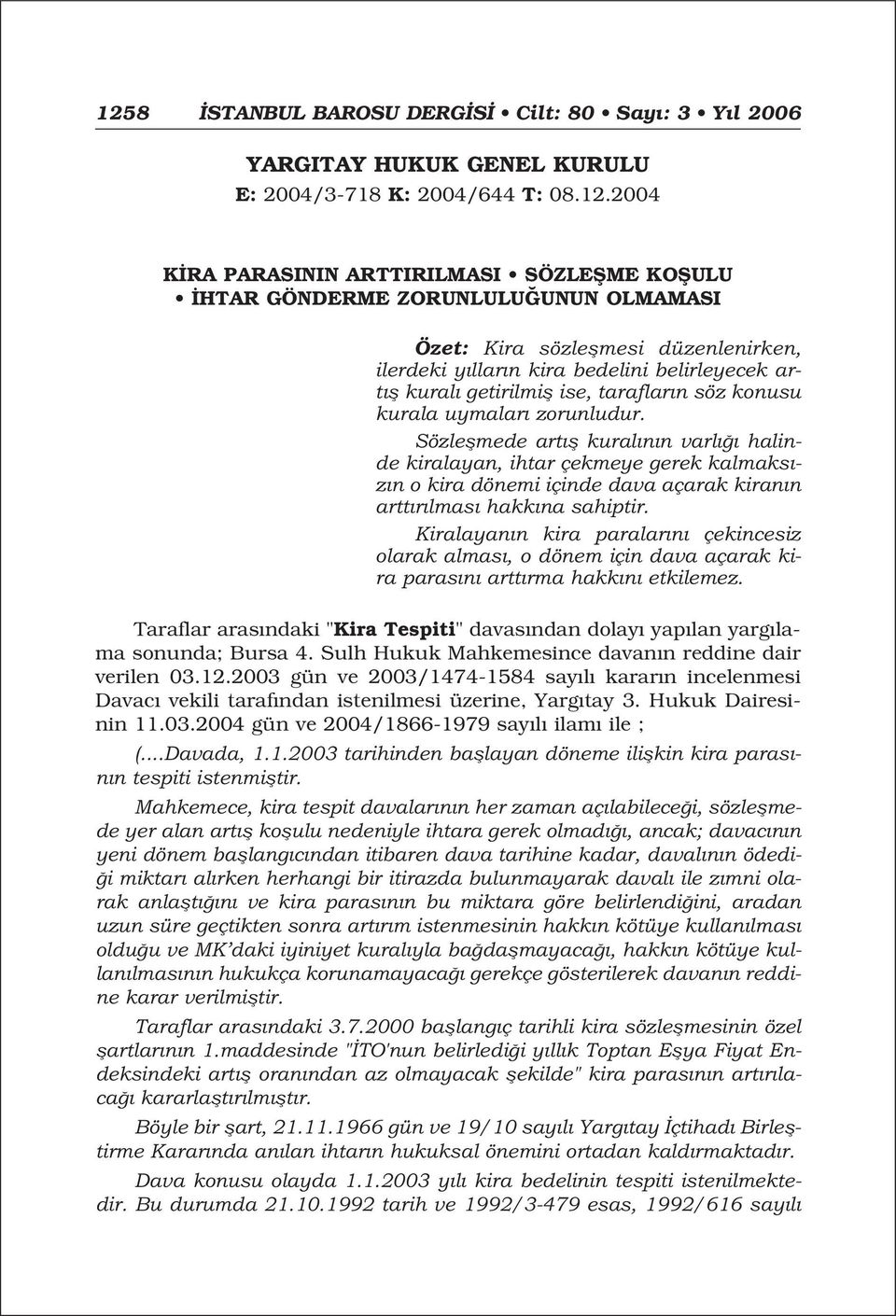 1258 İSTANBUL BAROSU DERGİSİ • Cilt: 80 • Sayı: 3 • Yıl 2006

YARGITAY HUKUK GENEL KURULU
E: 2004/3-718 K: 2004/644 T: 08.12.2004

KİRA PARASININ ARTTIRILMASI • SÖZLEŞME KOŞULU • İHTAR GÖNDERME ZORUNLULUĞUNUN OLMAMASI

Özet: Kira sözleşmesi düzenlenirken, ilerdeki yılların kira bedelini belirleyecek artış kuralı getirilmiş ise, tarafların söz konusu kurala uymaları zorunludur.

Sözleşmede artış kuralının varlığı halinde kiralayan, ihtar çekmeye gerek kalmaksızın o kira dönemi içinde dava açarak kiranın arttırılması hakkına sahiptir.

Kiralayanın kira paralarını çekincesiz olarak alması, o dönem için dava açarak kira parasını arttırma hakkını etkilemez.

Taraflar arasındaki "Kira Tespiti" davasından dolayı yapılan yargılama sonunda; Bursa 4. Sulh Hukuk Mahkemesince davanın reddine dair verilen 03.12.2003 gün ve 2003/1474-1584 sayılı kararın incelenmesi Davacı vekili tarafından istenilmesi üzerine, Yargıtay 3. Hukuk Dairesinin 11.03.2004 gün ve 2004/1866-1979 sayılı ilamı ile ;

(....Davada, 1.1.2003 tarihinden başlayan döneme ilişkin kira parasının tespiti istenmiştir.

Mahkemece, kira tespit davalarının her zaman açılabileceği, sözleşmede yer alan artış koşulu nedeniyle ihtara gerek olmadığı, ancak; davacının yeni dönem başlangıcından itibaren dava tarihine kadar, davalının ödediği miktarı alırken herhangi bir itirazda bulunmayarak davalı ile zımni olarak anlaştığını ve kira parasının bu miktara göre belirlendiğini, aradan uzun süre geçtikten sonra artırım istenmesinin hakkın kötüye kullanılması olduğu ve MK'daki iyiniyet kuralıyla bağdaşmayacağı, hakkın kötüye kullanılmasının hukukça korunamayacağı gerekçe gösterilerek davanın reddine karar verilmiştir.

Taraflar arasındaki 3.7.2000 başlangıç tarihli kira sözleşmesinin özel şartlarının 1.maddesinde "İTO'nun belirlediği yıllık Toptan Eşya Fiyat Endeksindeki artış oranından az olmayacak şekilde" kira parasının artırılacağı kararlaştırılmıştır.

Böyle bir şart, 21.11.1966 gün ve 19/10 sayılı Yargıtay İçtihadı Birleştirme Kararında anılan ihtarın hukuksal önemini ortadan kaldırmaktadır.

Dava konusu olayda 1.1.2003 yılı kira bedelinin tespiti istenilmektedir. Bu durumda 21.10.1992 tarih ve 1992/3-479 esas, 1992/616 sayılı